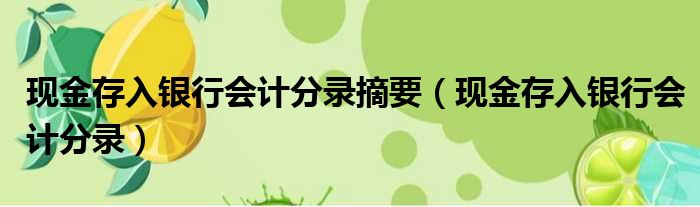 现金存入银行会计分录摘要（现金存入银行会计分录）